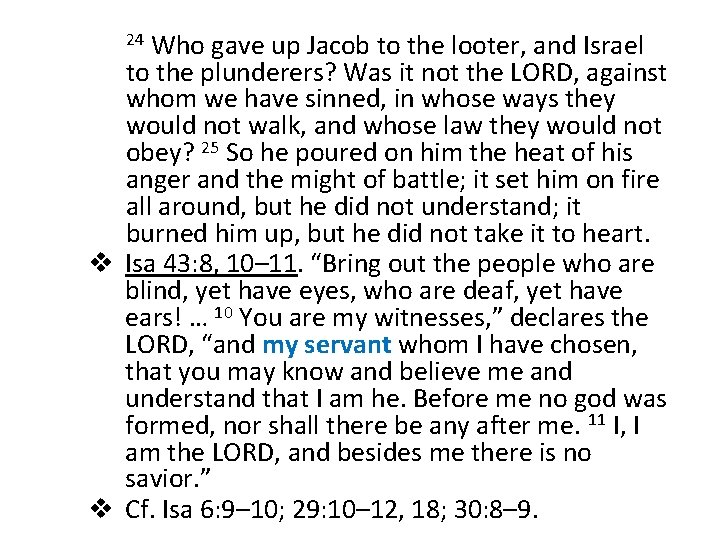 $^{24}$ Who gave up Jacob to the looter, and Israel to the plunderers? Was it not the LORD, against whom we have sinned, in whose ways they would not walk, and whose law they would not obey? $^{25}$ So he poured on him the heat of his anger and the might of battle; it set him on fire all around, but he did not understand; it burned him up, but he did not take it to heart.

❖ Isa 43:8, 10–11. "Bring out the people who are blind, yet have eyes, who are deaf, yet have ears! … $^{10}$ You are my witnesses," declares the LORD, "and my servant whom I have chosen, that you may know and believe me and understand that I am he. Before me no god was formed, nor shall there be any after me. $^{11}$ I, I am the LORD, and besides me there is no savior."

❖ Cf. Isa 6:9–10; 29:10–12, 18; 30:8–9.